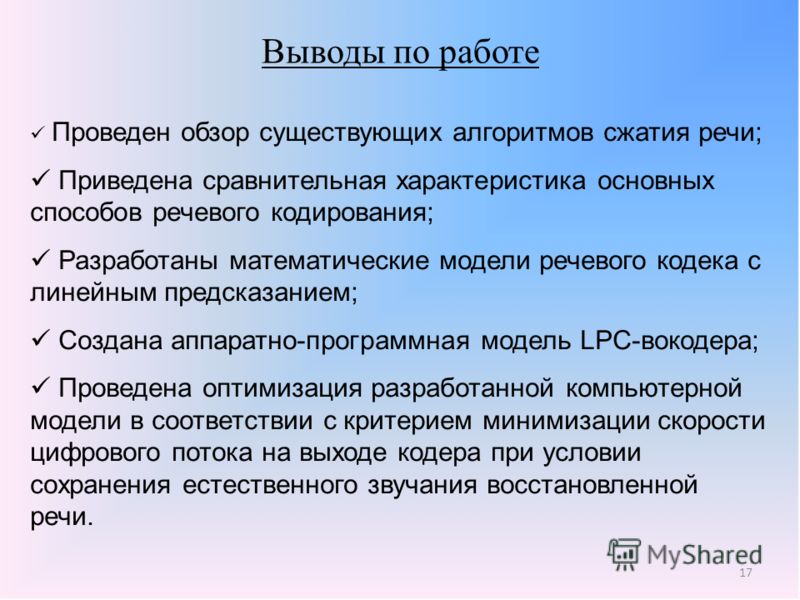 Выводы по работе

✓ Проведен обзор существующих алгоритмов сжатия речи;

✓ Приведена сравнительная характеристика основных способов речевого кодирования;

✓ Разработаны математические модели речевого кодека с линейным предсказанием;

✓ Создана аппаратно-программная модель LPC-вокодера;

✓ Проведена оптимизация разработанной компьютерной модели в соответствии с критерием минимизации скорости цифрового потока на выходе кодера при условии сохранения естественного звучания восстановленной речи.

MyShared

17